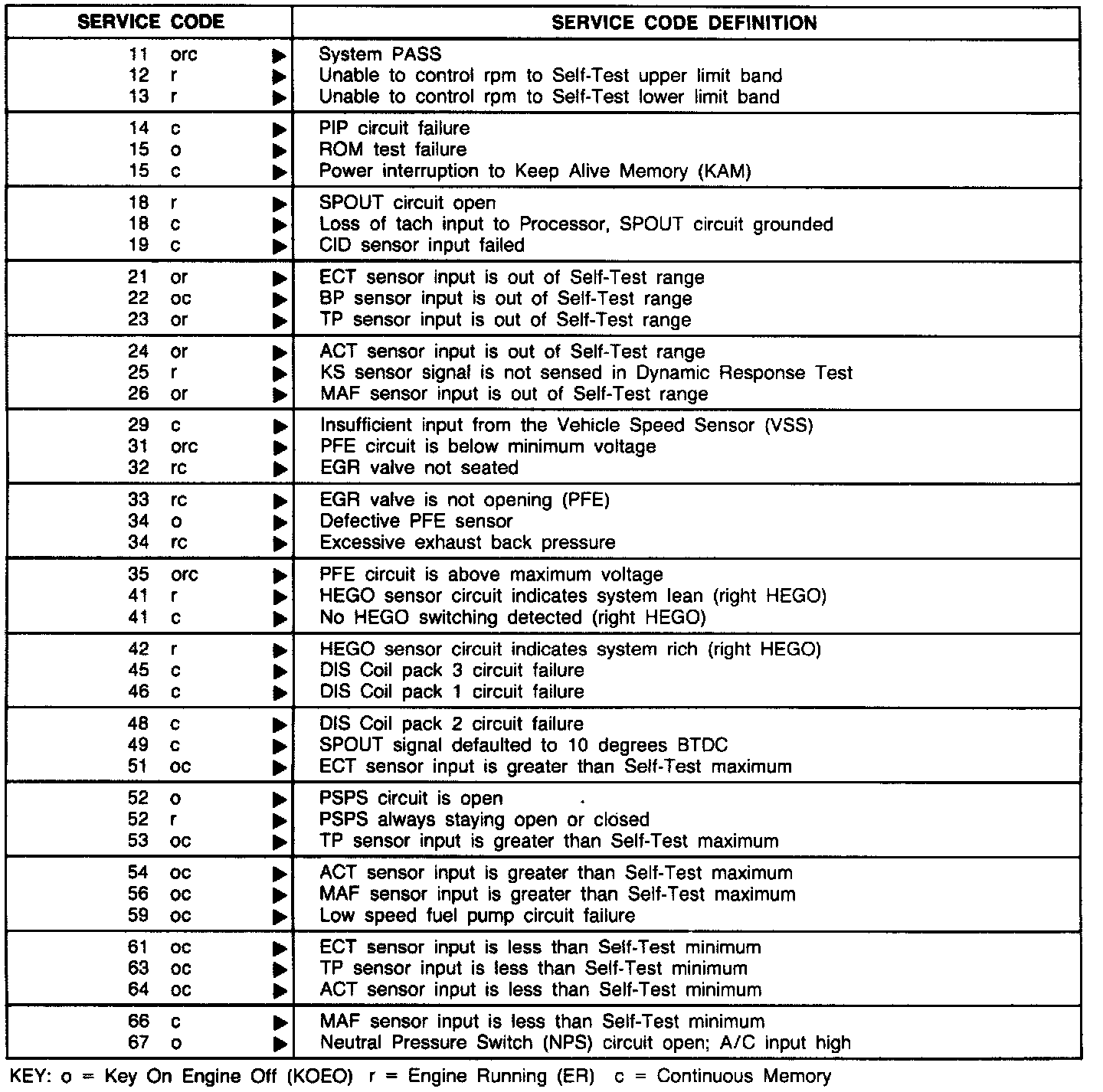 | SERVICE CODE | SERVICE CODE DEFINITION |
|---|---|
| 11 orc ▶ | System PASS |
| 12 r ▶ | Unable to control rpm to Self-Test upper limit band |
| 13 r ▶ | Unable to control rpm to Self-Test lower limit band |
| 14 c ▶ | PIP circuit failure |
| 15 o ▶ | ROM test failure |
| 15 c ▶ | Power interruption to Keep Alive Memory (KAM) |
| 18 r ▶ | SPOUT circuit open |
| 18 c ▶ | Loss of tach input to Processor, SPOUT circuit grounded |
| 19 c ▶ | CID sensor input failed |
| 21 or ▶ | ECT sensor input is out of Self-Test range |
| 22 oc ▶ | BP sensor input is out of Self-Test range |
| 23 or ▶ | TP sensor input is out of Self-Test range |
| 24 or ▶ | ACT sensor input is out of Self-Test range |
| 25 r ▶ | KS sensor signal is not sensed in Dynamic Response Test |
| 26 or ▶ | MAF sensor input is out of Self-Test range |
| 29 c ▶ | Insufficient input from the Vehicle Speed Sensor (VSS) |
| 31 orc ▶ | PFE circuit is below minimum voltage |
| 32 rc ▶ | EGR valve not seated |
| 33 rc ▶ | EGR valve is not opening (PFE) |
| 34 o ▶ | Defective PFE sensor |
| 34 rc ▶ | Excessive exhaust back pressure |
| 35 orc ▶ | PFE circuit is above maximum voltage |
| 41 r ▶ | HEGO sensor circuit indicates system lean (right HEGO) |
| 41 c ▶ | No HEGO switching detected (right HEGO) |
| 42 r ▶ | HEGO sensor circuit indicates system rich (right HEGO) |
| 45 c ▶ | DIS Coil pack 3 circuit failure |
| 46 c ▶ | DIS Coil pack 1 circuit failure |
| 48 c ▶ | DIS Coil pack 2 circuit failure |
| 49 c ▶ | SPOUT signal defaulted to 10 degrees BTDC |
| 51 oc ▶ | ECT sensor input is greater than Self-Test maximum |
| 52 o ▶ | PSPS circuit is open |
| 52 r ▶ | PSPS always staying open or closed |
| 53 oc ▶ | TP sensor input is greater than Self-Test maximum |
| 54 oc ▶ | ACT sensor input is greater than Self-Test maximum |
| 56 oc ▶ | MAF sensor input is greater than Self-Test maximum |
| 59 oc ▶ | Low speed fuel pump circuit failure |
| 61 oc ▶ | ECT sensor input is less than Self-Test minimum |
| 63 oc ▶ | TP sensor input is less than Self-Test minimum |
| 64 oc ▶ | ACT sensor input is less than Self-Test minimum |
| 66 c ▶ | MAF sensor input is less than Self-Test minimum |
| 67 o ▶ | Neutral Pressure Switch (NPS) circuit open; A/C input high |

KEY: o = Key On Engine Off (KOEO) r = Engine Running (ER) c = Continuous Memory